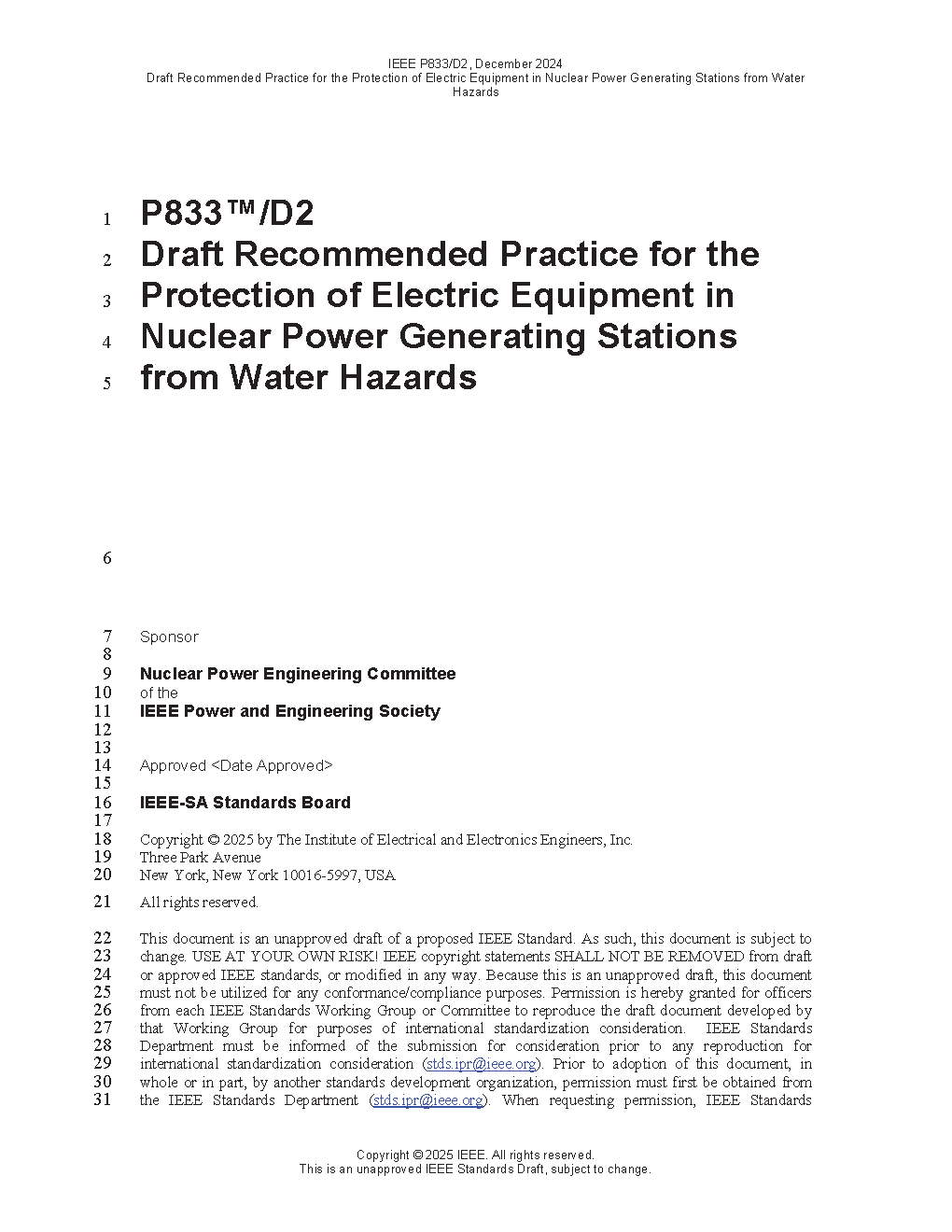 IEEE P833/D2, December 2024
Draft Recommended Practice for the Protection of Electric Equipment in Nuclear Power Generating Stations from Water Hazards

1 P833™/D2
2 Draft Recommended Practice for the
3 Protection of Electric Equipment in
4 Nuclear Power Generating Stations
5 from Water Hazards

6

7 Sponsor
8
9 Nuclear Power Engineering Committee
10 of the
11 IEEE Power and Engineering Society
12
13
14 Approved <Date Approved>
15
16 IEEE-SA Standards Board
17
18 Copyright © 2025 by The Institute of Electrical and Electronics Engineers, Inc.
19 Three Park Avenue
20 New York, New York 10016-5997, USA
21 All rights reserved.

22 This document is an unapproved draft of a proposed IEEE Standard. As such, this document is subject to
23 change. USE AT YOUR OWN RISK! IEEE copyright statements SHALL NOT BE REMOVED from draft
24 or approved IEEE standards, or modified in any way. Because this is an unapproved draft, this document
25 must not be utilized for any conformance/compliance purposes. Permission is hereby granted for officers
26 from each IEEE Standards Working Group or Committee to reproduce the draft document developed by
27 that Working Group for purposes of international standardization consideration. IEEE Standards
28 Department must be informed of the submission for consideration prior to any reproduction for
29 international standardization consideration (stds.ipr@ieee.org). Prior to adoption of this document, in
30 whole or in part, by another standards development organization, permission must first be obtained from
31 the IEEE Standards Department (stds.ipr@ieee.org). When requesting permission, IEEE Standards

Copyright © 2025 IEEE. All rights reserved.
This is an unapproved IEEE Standards Draft, subject to change.